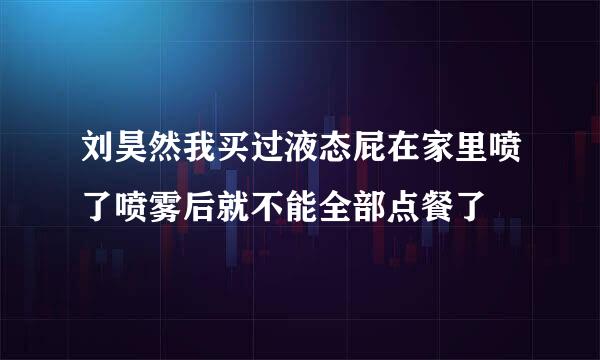 刘昊然我买过液态屁在家里喷了喷雾后就不能全部点餐了